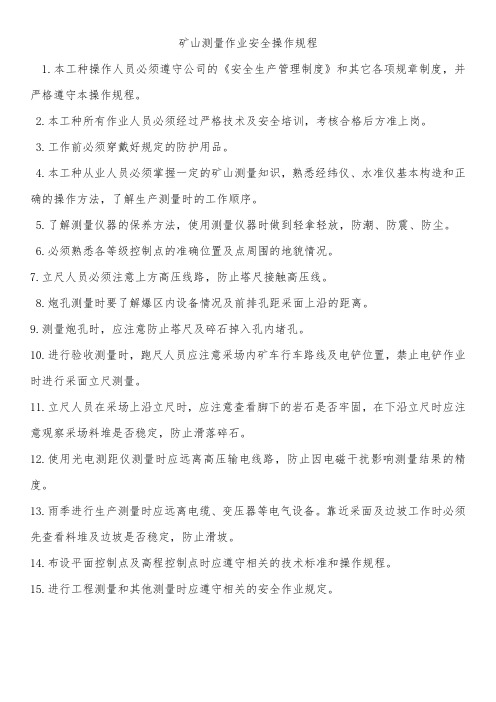 矿山测量作业安全操作规程

1. 本工种操作人员必须遵守公司的《安全生产管理制度》和其它各项规章制度，并严格遵守本操作规程。

2. 本工种所有作业人员必须经过严格技术及安全培训，考核合格后方准上岗。

3. 工作前必须穿戴好规定的防护用品。

4. 本工种从业人员必须掌握一定的矿山测量知识，熟悉经纬仪、水准仪基本构造和正确的操作方法，了解生产测量时的工作顺序。

5. 了解测量仪器的保养方法，使用测量仪器时做到轻拿轻放，防潮、防震、防尘。

6. 必须熟悉各等级控制点的准确位置及点周围的地貌情况。

7. 立尺人员必须注意上方高压线路，防止塔尺接触高压线。

8. 炮孔测量时要了解爆区内设备情况及前排孔距采面上沿的距离。

9. 测量炮孔时，应注意防止塔尺及碎石掉入孔内堵孔。

10. 进行验收测量时，跑尺人员应注意采场内矿车行车路线及电铲位置，禁止电铲作业时进行采面立尺测量。

11. 立尺人员在采场上沿立尺时，应注意查看脚下的岩石是否牢固，在下沿立尺时应注意观察采场料堆是否稳定，防止滑落碎石。

12. 使用光电测距仪测量时应远离高压输电线路，防止因电磁干扰影响测量结果的精度。

13. 雨季进行生产测量时应远离电缆、变压器等电气设备。靠近采面及边坡工作时必须先查看料堆及边坡是否稳定，防止滑坡。

14. 布设平面控制点及高程控制点时应遵守相关的技术标准和操作规程。

15. 进行工程测量和其他测量时应遵守相关的安全作业规定。